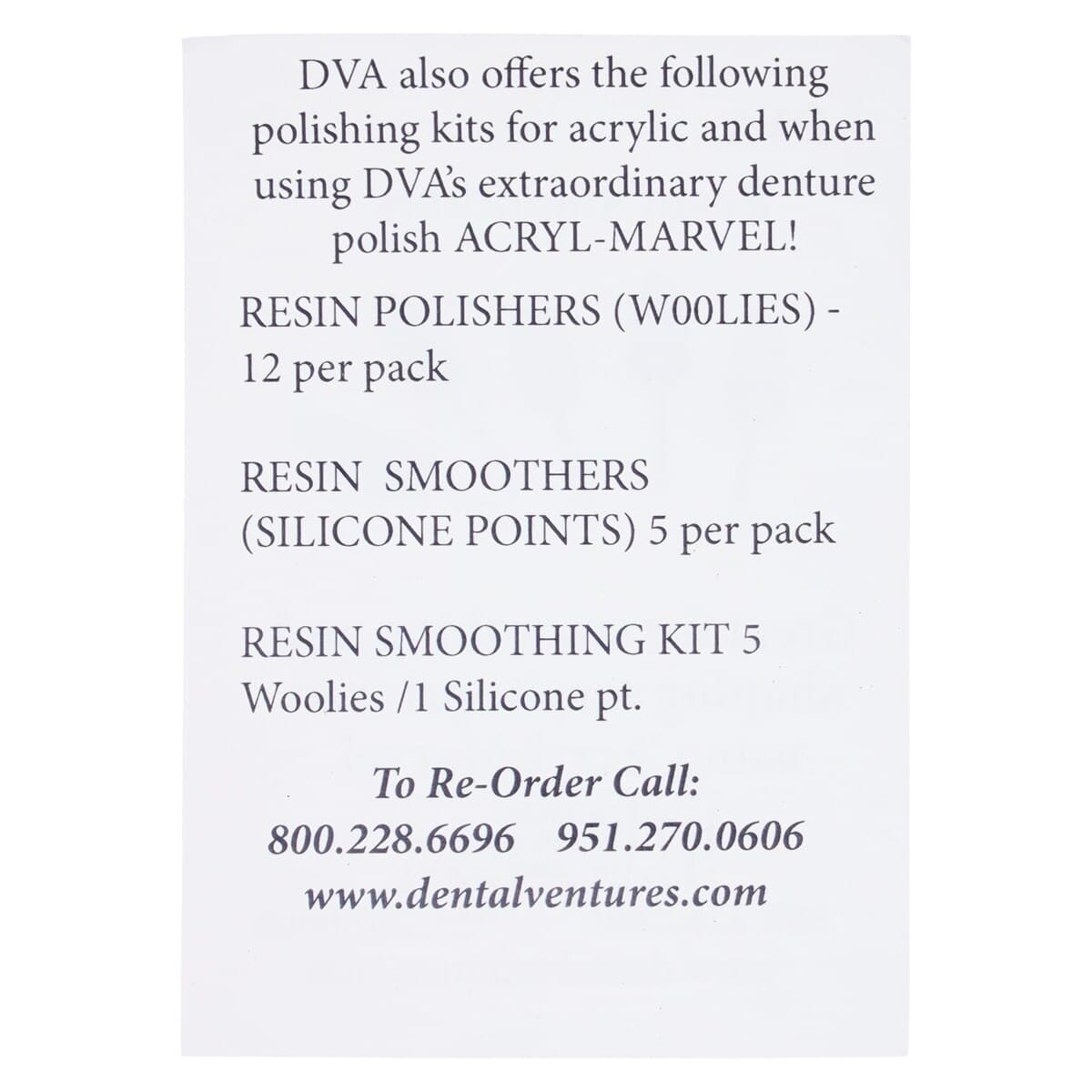 DVA also offers the following polishing kits for acrylic and when using DVA's extraordinary denture polish ACRYL-MARVEL!

RESIN POLISHERS (W00LIES) - 12 per pack

RESIN SMOOTHERS (SILICONE POINTS) 5 per pack

RESIN SMOOTHING KIT 5 Woolies /1 Silicone pt.

To Re-Order Call:
800.228.6696 951.270.0606
www.dentalventures.com